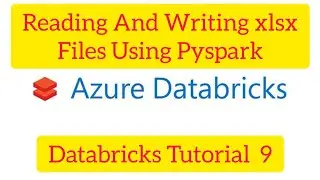 Reading And Writing xlsx Files Using Pyspark

Azure Databricks

Databricks Tutorial 9